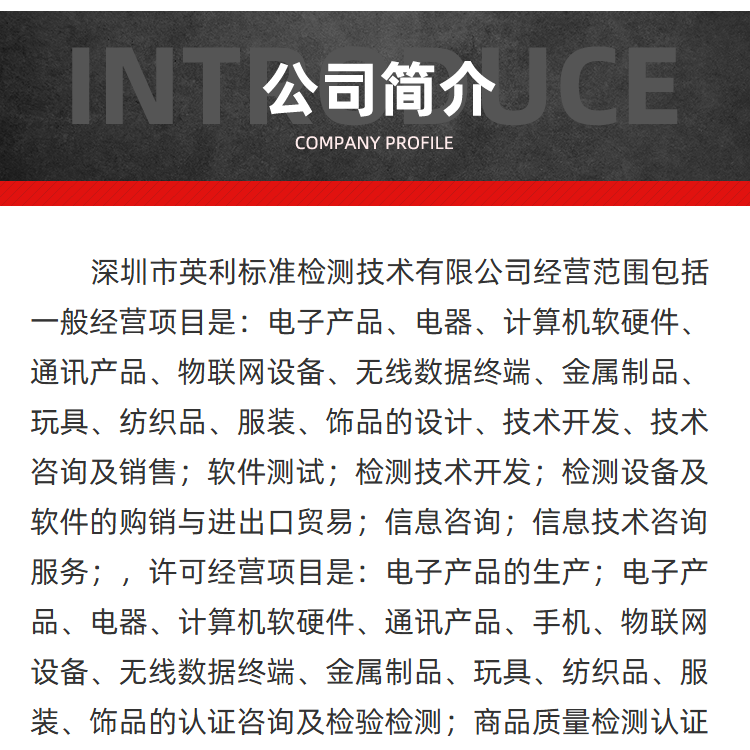 INTRODUCE
公司简介
COMPANY PROFILE

深圳市英利标准检测技术有限公司经营范围包括一般经营项目是：电子产品、电器、计算机软硬件、通讯产品、物联网设备、无线数据终端、金属制品、玩具、纺织品、服装、饰品的设计、技术开发、技术咨询及销售；软件测试；检测技术开发；检测设备及软件的购销与进出口贸易；信息咨询；信息技术咨询服务；，许可经营项目是：电子产品的生产；电子产品、电器、计算机软硬件、通讯产品、手机、物联网设备、无线数据终端、金属制品、玩具、纺织品、服装、饰品的认证咨询及检验检测；商品质量检测认证